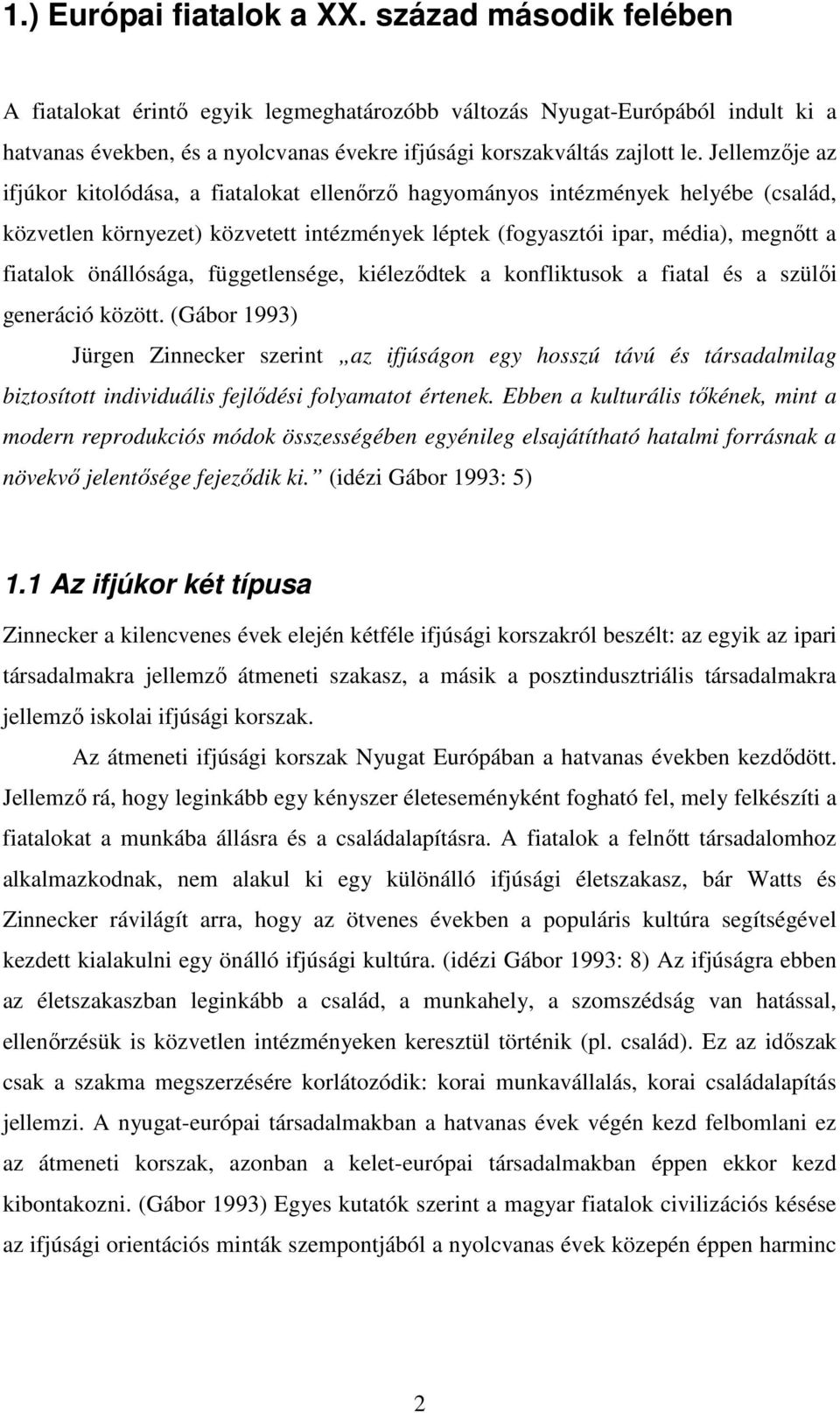 1.) Európai fiatalok a XX. század második felében

A fiatalokat érintő egyik legmeghatározóbb változás Nyugat-Európából indult ki a hatvanas években, és a nyolcvanas évekre ifjúsági korszakváltás zajlott le. Jellemzője az ifjúkor kitolódása, a fiatalokat ellenőrző hagyományos intézmények helyébe (család, közvetlen környezet) közvetett intézmények léptek (fogyasztói ipar, média), megnőtt a fiatalok önállósága, függetlensége, kiéleződtek a konfliktusok a fiatal és a szülői generáció között. (Gábor 1993)

Jürgen Zinnecker szerint „az ifjúságon egy hosszú távú és társadalmilag biztosított individuális fejlődési folyamatot értenek. Ebben a kulturális tőkének, mint a modern reprodukciós módok összességében egyénileg elsajátítható hatalmi forrásnak a növekvő jelentősége fejeződik ki.” (idézi Gábor 1993: 5)

1.1 Az ifjúkor két típusa

Zinnecker a kilencvenes évek elején kétféle ifjúsági korszakról beszélt: az egyik az ipari társadalmakra jellemző átmeneti szakasz, a másik a posztindusztriális társadalmakra jellemző iskolai ifjúsági korszak.

Az átmeneti ifjúsági korszak Nyugat Európában a hatvanas években kezdődött. Jellemző rá, hogy leginkább egy kényszer életeseményként fogható fel, mely felkészíti a fiatalokat a munkába állásra és a családalapításra. A fiatalok a felnőtt társadalomhoz alkalmazkodnak, nem alakul ki egy különálló ifjúsági életszakasz, bár Watts és Zinnecker rávilágít arra, hogy az ötvenes években a populáris kultúra segítségével kezdett kialakulni egy önálló ifjúsági kultúra. (idézi Gábor 1993: 8) Az ifjúságra ebben az életszakaszban leginkább a család, a munkahely, a szomszédság van hatással, ellenőrzésük is közvetlen intézményeken keresztül történik (pl. család). Ez az időszak csak a szakma megszerzésére korlátozódik: korai munkavállalás, korai családalapítás jellemzi. A nyugat-európai társadalmakban a hatvanas évek végén kezd felbomlani ez az átmeneti korszak, azonban a kelet-európai társadalmakban éppen ekkor kezd kibontakozni. (Gábor 1993) Egyes kutatók szerint a magyar fiatalok civilizációs késése az ifjúsági orientációs minták szempontjából a nyolcvanas évek közepén éppen harminc

2